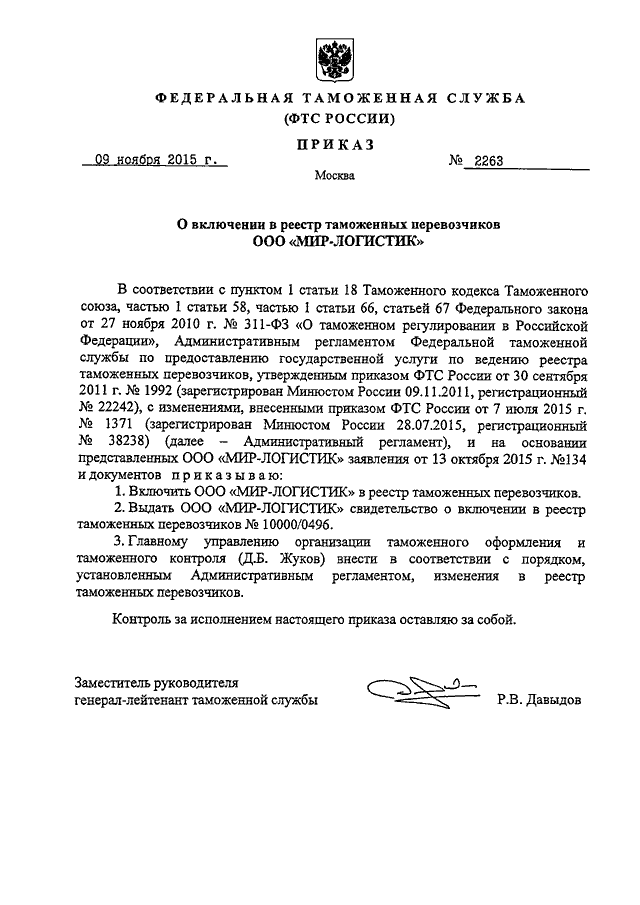 ФЕДЕРАЛЬНАЯ ТАМОЖЕННАЯ СЛУЖБА
(ФТС РОССИИ)

ПРИКАЗ

09 ноября 2015 г.

№ 2263

Москва

О включении в реестр таможенных перевозчиков
ООО «МИР-ЛОГИСТИК»

В соответствии с пунктом 1 статьи 18 Таможенного кодекса Таможенного союза, частью 1 статьи 58, частью 1 статьи 66, статьей 67 Федерального закона от 27 ноября 2010 г. № 311-ФЗ «О таможенном регулировании в Российской Федерации», Административным регламентом Федеральной таможенной службы по предоставлению государственной услуги по ведению реестра таможенных перевозчиков, утвержденным приказом ФТС России от 30 сентября 2011 г. № 1992 (зарегистрирован Минюстом России 09.11.2011, регистрационный № 22242), с изменениями, внесенными приказом ФТС России от 7 июля 2015 г. № 1371 (зарегистрирован Минюстом России 28.07.2015, регистрационный № 38238) (далее – Административный регламент), и на основании представленных ООО «МИР-ЛОГИСТИК» заявления от 13 октября 2015 г. №134 и документов приказываю:

1. Включить ООО «МИР-ЛОГИСТИК» в реестр таможенных перевозчиков.

2. Выдать ООО «МИР-ЛОГИСТИК» свидетельство о включении в реестр таможенных перевозчиков № 10000/0496.

3. Главному управлению организации таможенного оформления и таможенного контроля (Д.Б. Жуков) внести в соответствии с порядком, установленным Административным регламентом, изменения в реестр таможенных перевозчиков.

Контроль за исполнением настоящего приказа оставляю за собой.

Заместитель руководителя
генерал-лейтенант таможенной службы

Р.В. Давыдов